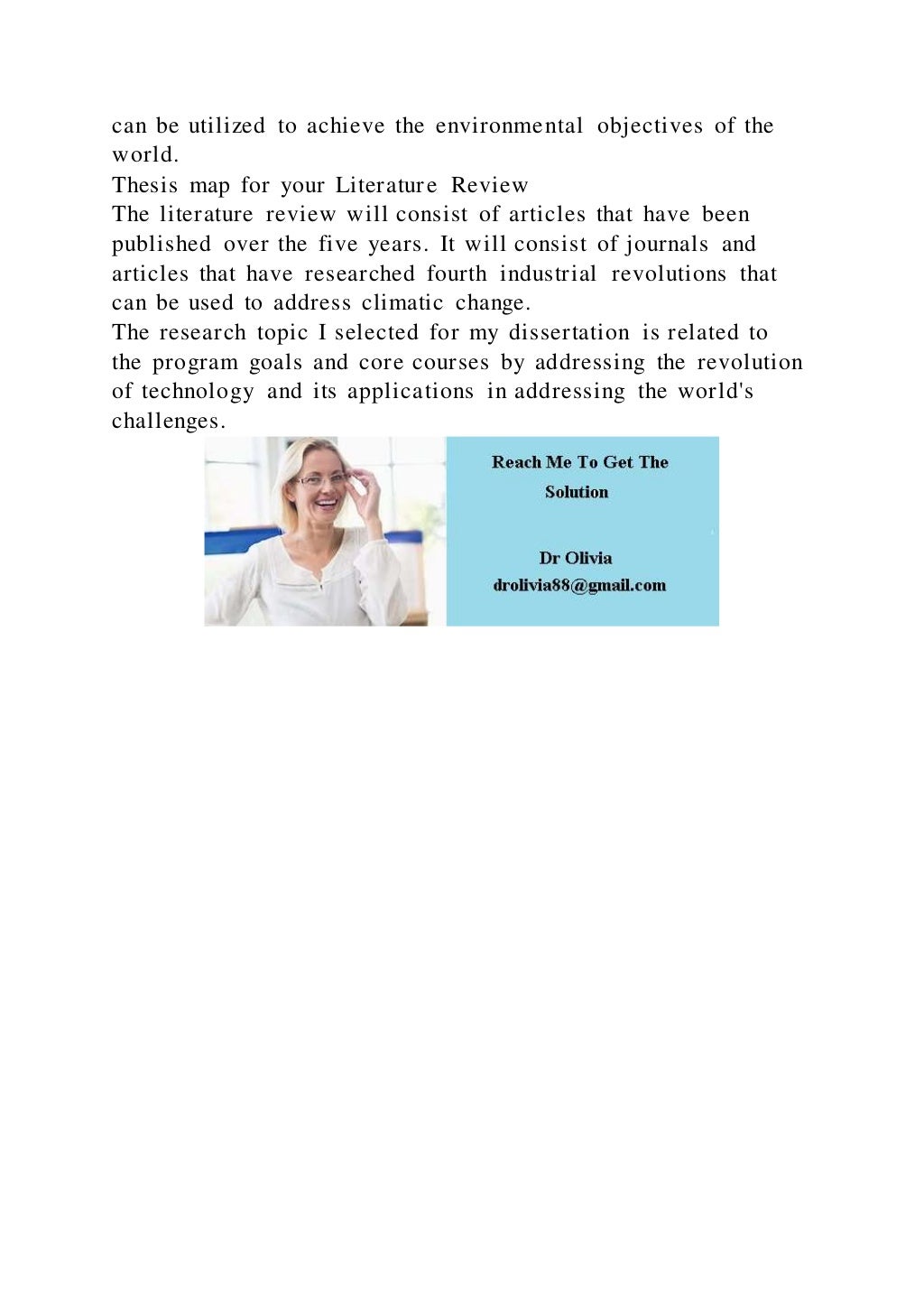 can be utilized to achieve the environmental objectives of the world.
Thesis map for your Literature Review
The literature review will consist of articles that have been published over the five years. It will consist of journals and articles that have researched fourth industrial revolutions that can be used to address climatic change.
The research topic I selected for my dissertation is related to the program goals and core courses by addressing the revolution of technology and its applications in addressing the world's challenges.

Reach Me To Get The Solution

Dr Olivia
drolivia88@gmail.com